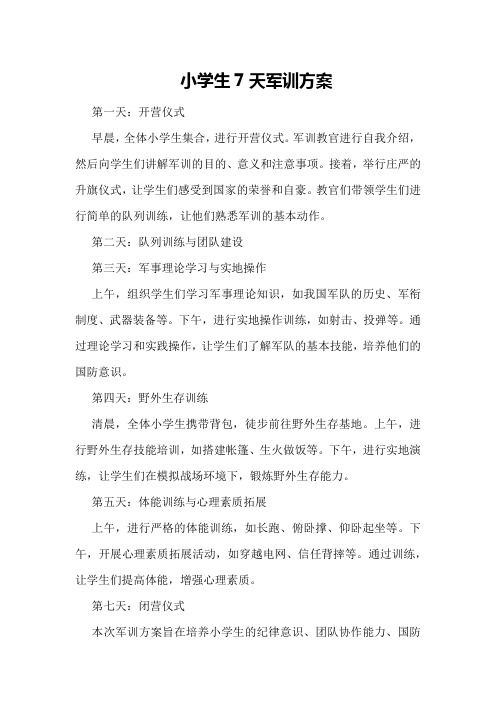 小学生7天军训方案

第一天：开营仪式

早晨，全体小学生集合，进行开营仪式。军训教官进行自我介绍，然后向学生们讲解军训的目的、意义和注意事项。接着，举行庄严的升旗仪式，让学生们感受到国家的荣誉和自豪。教官们带领学生们进行简单的队列训练，让他们熟悉军训的基本动作。

第二天：队列训练与团队建设

第三天：军事理论学习与实地操作

上午，组织学生们学习军事理论知识，如我国军队的历史、军衔制度、武器装备等。下午，进行实地操作训练，如射击、投弹等。通过理论学习和实践操作，让学生们了解军队的基本技能，培养他们的国防意识。

第四天：野外生存训练

清晨，全体小学生携带背包，徒步前往野外生存基地。上午，进行野外生存技能培训，如搭建帐篷、生火做饭等。下午，进行实地演练，让学生们在模拟战场环境下，锻炼野外生存能力。

第五天：体能训练与心理素质拓展

上午，进行严格的体能训练，如长跑、俯卧撑、仰卧起坐等。下午，开展心理素质拓展活动，如穿越电网、信任背摔等。通过训练，让学生们提高体能，增强心理素质。

第七天：闭营仪式

本次军训方案旨在培养小学生的纪律意识、团队协作能力、国防